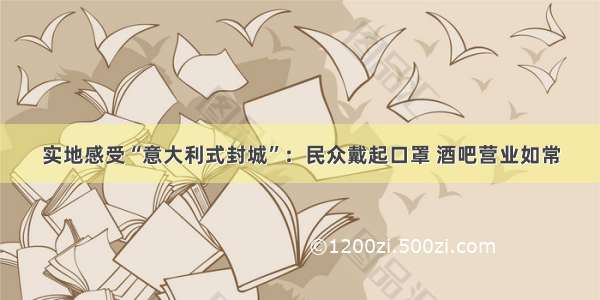 实地感受“意大利式封城”：民众戴起口罩 酒吧营业如常

©1200zi.500zi.com